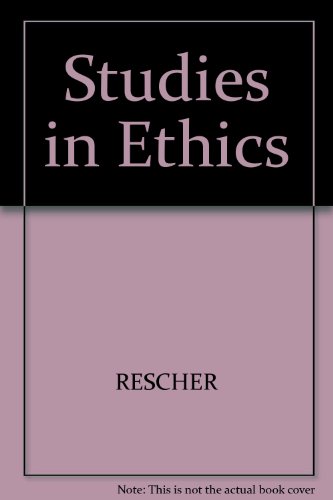 Studies in Ethics

RESCHER

Note: This is not the actual book cover